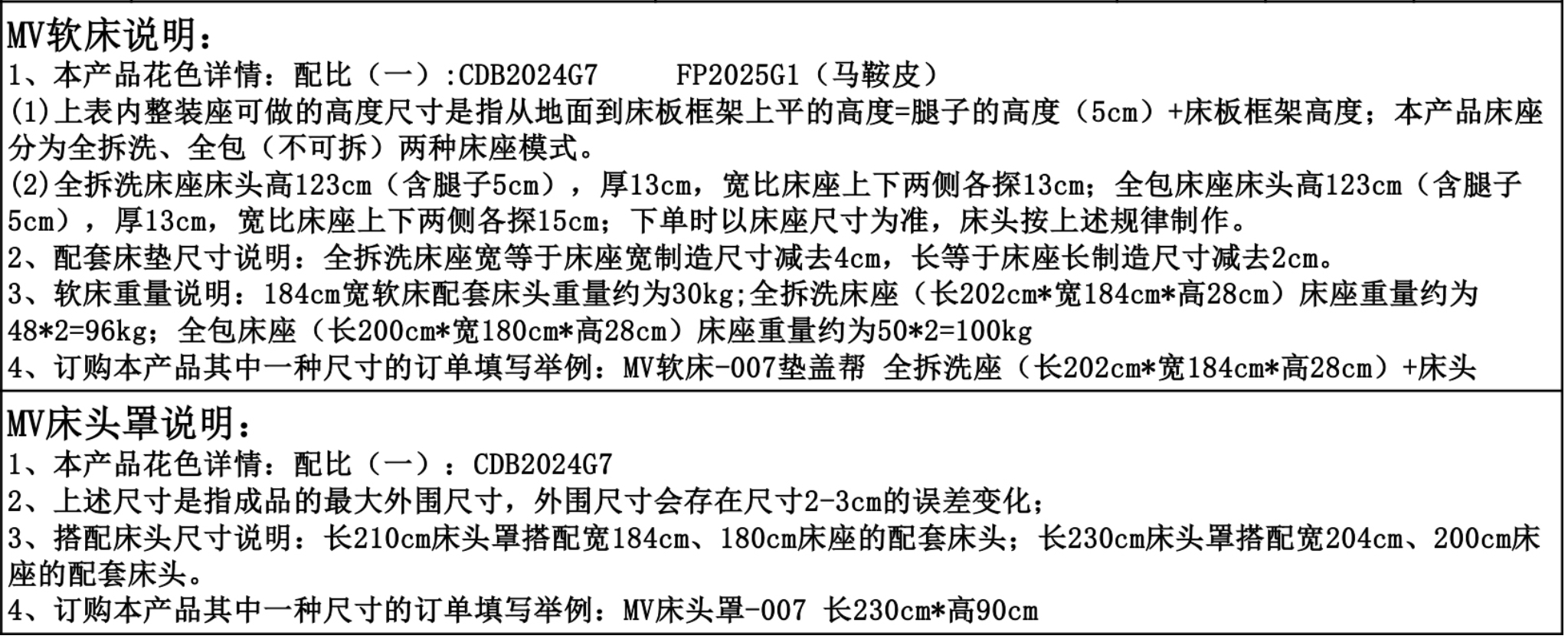 MV软床说明：
1、本产品花色详情：配比（一）:CDB2024G7  FP2025G1（马鞍皮）
(1)上表内整装座可做的高度尺寸是指从地面到床板框架上平的高度=腿子的高度（5cm）+床板框架高度；本产品床座分为全拆洗、全包（不可拆）两种床座模式。
(2)全拆洗床座床头高123cm（含腿子5cm），厚13cm，宽比床座上下两侧各探13cm；全包床座床头高123cm（含腿子5cm），厚13cm，宽比床座上下两侧各探15cm；下单时以床座尺寸为准，床头按上述规律制作。
2、配套床垫尺寸说明：全拆洗床座宽等于床座宽制造尺寸减去4cm，长等于床座长制造尺寸减去2cm。
3、软床重量说明：184cm宽软床配套床头重量约为30kg;全拆洗床座（长202cm*宽184cm*高28cm）床座重量约为48*2=96kg；全包床座（长200cm*宽180cm*高28cm）床座重量约为50*2=100kg
4、订购本产品其中一种尺寸的订单填写举例：MV软床-007垫盖帮 全拆洗座（长202cm*宽184cm*高28cm）+床头

MV床头罩说明：
1、本产品花色详情：配比（一）：CDB2024G7
2、上述尺寸是指成品的最大外围尺寸，外围尺寸会存在尺寸2-3cm的误差变化；
3、搭配床头尺寸说明：长210cm床头罩搭配宽184cm、180cm床座的配套床头；长230cm床头罩搭配宽204cm、200cm床座的配套床头。
4、订购本产品其中一种尺寸的订单填写举例：MV床头罩-007 长230cm*高90cm